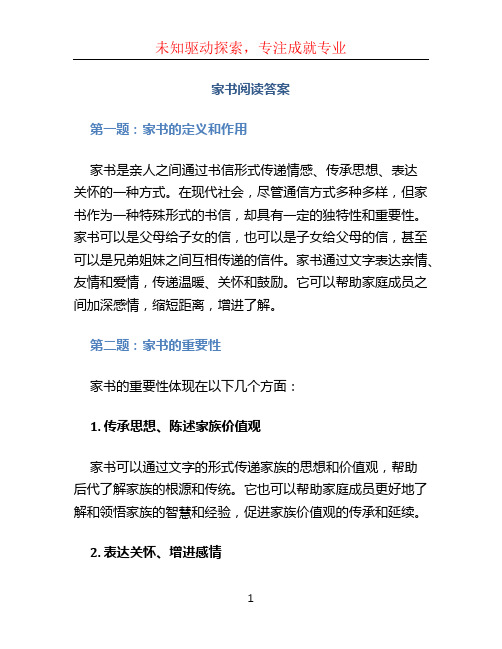 未知驱动探索，专注成就专业

家书阅读答案

第一题：家书的定义和作用

家书是亲人之间通过书信形式传递情感、传承思想、表达关怀的一种方式。在现代社会，尽管通信方式多种多样，但家书作为一种特殊形式的书信，却具有一定的独特性和重要性。家书可以是父母给子女的信，也可以是子女给父母的信，甚至可以是兄弟姐妹之间互相传递的信件。家书通过文字表达亲情、友情和爱情，传递温暖、关怀和鼓励。它可以帮助家庭成员之间加深感情，缩短距离，增进了解。

第二题：家书的重要性

家书的重要性体现在以下几个方面：

1. 传承思想、陈述家族价值观

家书可以通过文字的形式传递家族的思想和价值观，帮助后代了解家族的根源和传统。它也可以帮助家庭成员更好地了解和领悟家族的智慧和经验，促进家族价值观的传承和延续。

2. 表达关怀、增进感情

1